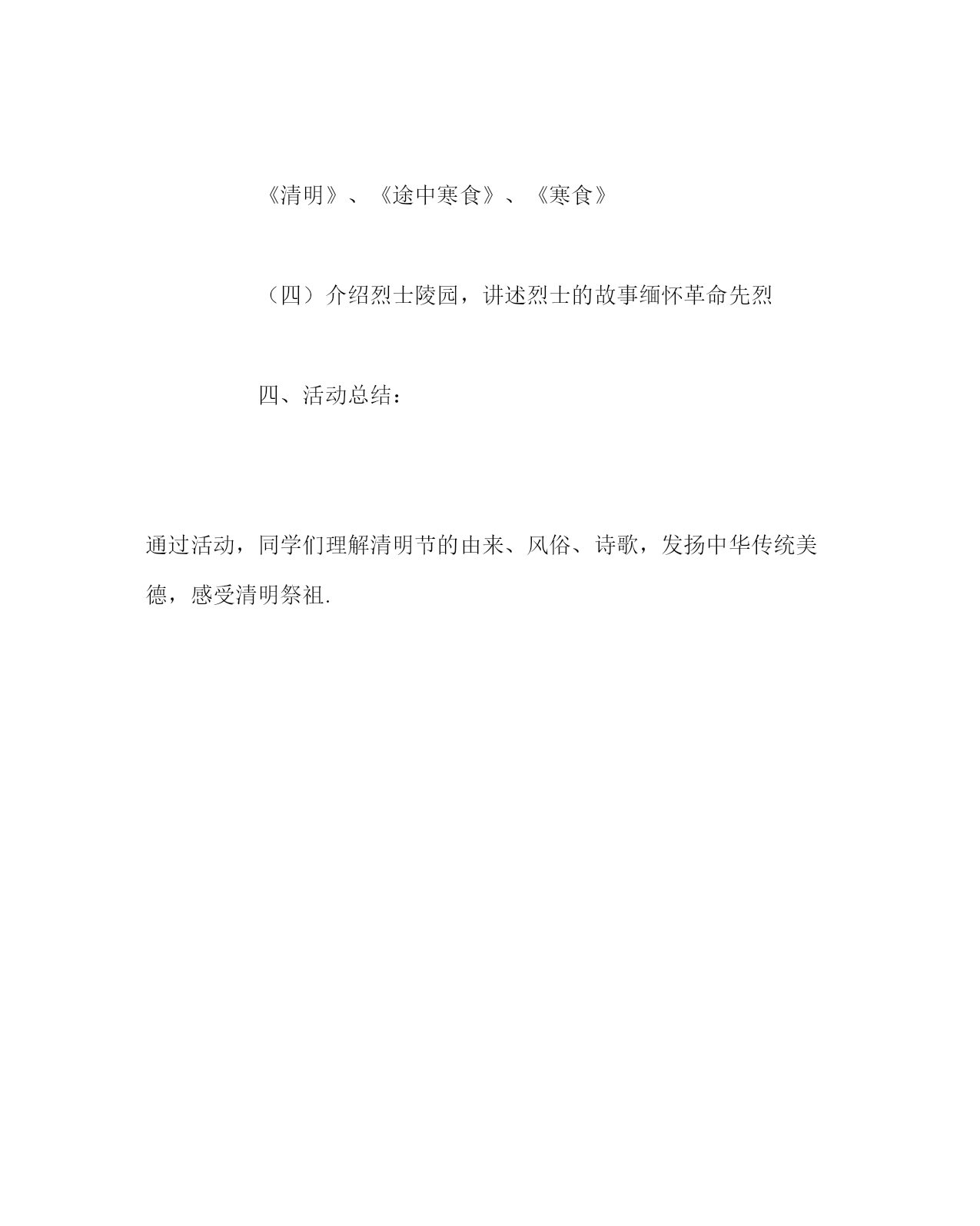 《清明》、《途中寒食》、《寒食》

（四）介绍烈士陵园，讲述烈士的故事缅怀革命先烈

四、活动总结：

通过活动，同学们理解清明节的由来、风俗、诗歌，发扬中华传统美德，感受清明祭祖.